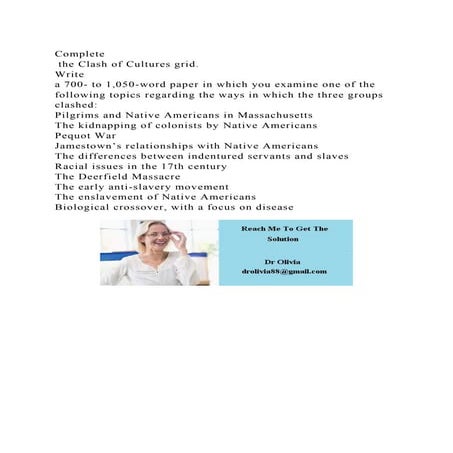 Complete
the Clash of Cultures grid.
Write
a 700- to 1,050-word paper in which you examine one of the following topics regarding the ways in which the three groups clashed:
Pilgrims and Native Americans in Massachusetts
The kidnapping of colonists by Native Americans
Pequot War
Jamestown's relationships with Native Americans
The differences between indentured servants and slaves
Racial issues in the 17th century
The Deerfield Massacre
The early anti-slavery movement
The enslavement of Native Americans
Biological crossover, with a focus on disease

Reach Me To Get The Solution

Dr Olivia
drolivia88@gmail.com